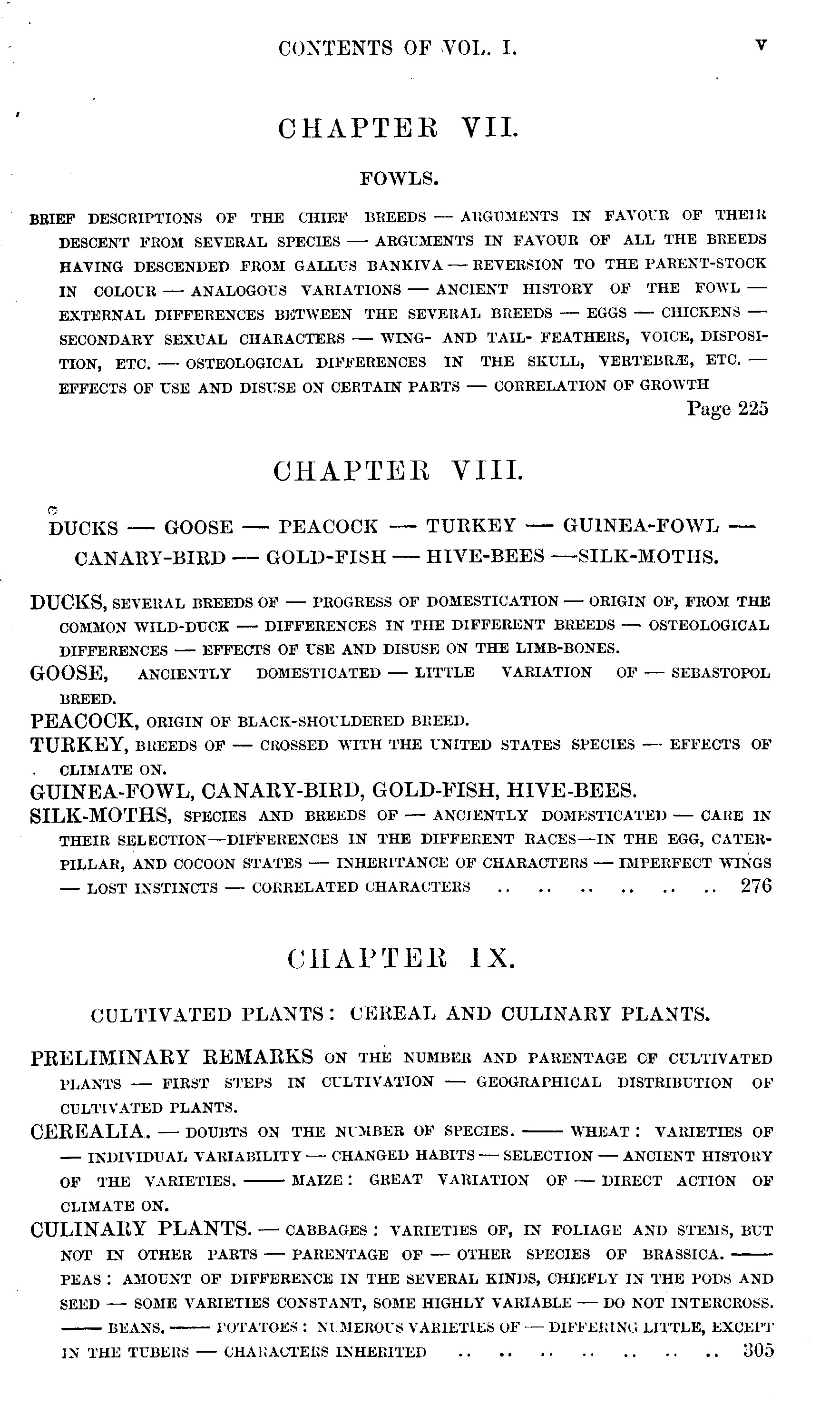 CONTENTS OF VOL. I. v

CHAPTER VII.

FOWLS.

BRIEF DESCRIPTIONS OF THE CHIEF BREEDS — ARGUMENTS IN FAVOUR OF THEIR DESCENT FROM SEVERAL SPECIES — ARGUMENTS IN FAVOUR OF ALL THE BREEDS HAVING DESCENDED FROM GALLUS BANKIVA — REVERSION TO THE PARENT-STOCK IN COLOUR — ANALOGOUS VARIATIONS — ANCIENT HISTORY OF THE FOWL — EXTERNAL DIFFERENCES BETWEEN THE SEVERAL BREEDS — EGGS — CHICKENS — SECONDARY SEXUAL CHARACTERS — WING- AND TAIL- FEATHERS, VOICE, DISPOSITION, ETC. — OSTEOLOGICAL DIFFERENCES IN THE SKULL, VERTEBRÆ, ETC. — EFFECTS OF USE AND DISUSE ON CERTAIN PARTS — CORRELATION OF GROWTH
Page 225

CHAPTER VIII.

DUCKS — GOOSE — PEACOCK — TURKEY — GUINEA-FOWL — CANARY-BIRD — GOLD-FISH — HIVE-BEES —SILK-MOTHS.

DUCKS, SEVERAL BREEDS OF — PROGRESS OF DOMESTICATION — ORIGIN OF, FROM THE COMMON WILD-DUCK — DIFFERENCES IN THE DIFFERENT BREEDS — OSTEOLOGICAL DIFFERENCES — EFFECTS OF USE AND DISUSE ON THE LIMB-BONES.
GOOSE, ANCIENTLY DOMESTICATED — LITTLE VARIATION OF — SEBASTOPOL BREED.
PEACOCK, ORIGIN OF BLACK-SHOULDERED BREED.
TURKEY, BREEDS OF — CROSSED WITH THE UNITED STATES SPECIES — EFFECTS OF CLIMATE ON.
GUINEA-FOWL, CANARY-BIRD, GOLD-FISH, HIVE-BEES.
SILK-MOTHS, SPECIES AND BREEDS OF — ANCIENTLY DOMESTICATED — CARE IN THEIR SELECTION—DIFFERENCES IN THE DIFFERENT RACES—IN THE EGG, CATERPILLAR, AND COCOON STATES — INHERITANCE OF CHARACTERS — IMPERFECT WINGS — LOST INSTINCTS — CORRELATED CHARACTERS .. .. .. .. .. .. 276

CHAPTER IX.

CULTIVATED PLANTS: CEREAL AND CULINARY PLANTS.

PRELIMINARY REMARKS ON THE NUMBER AND PARENTAGE OF CULTIVATED PLANTS — FIRST STEPS IN CULTIVATION — GEOGRAPHICAL DISTRIBUTION OF CULTIVATED PLANTS.
CEREALIA. — DOUBTS ON THE NUMBER OF SPECIES. —— WHEAT: VARIETIES OF — INDIVIDUAL VARIABILITY — CHANGED HABITS — SELECTION — ANCIENT HISTORY OF THE VARIETIES. —— MAIZE: GREAT VARIATION OF — DIRECT ACTION OF CLIMATE ON.
CULINARY PLANTS. — CABBAGES: VARIETIES OF, IN FOLIAGE AND STEMS, BUT NOT IN OTHER PARTS — PARENTAGE OF — OTHER SPECIES OF BRASSICA. —— PEAS: AMOUNT OF DIFFERENCE IN THE SEVERAL KINDS, CHIEFLY IN THE PODS AND SEED — SOME VARIETIES CONSTANT, SOME HIGHLY VARIABLE — DO NOT INTERCROSS. —— BEANS. —— POTATOES: NUMEROUS VARIETIES OF — DIFFERING LITTLE, EXCEPT IN THE TUBERS — CHARACTERS INHERITED .. .. .. .. .. .. .. 305